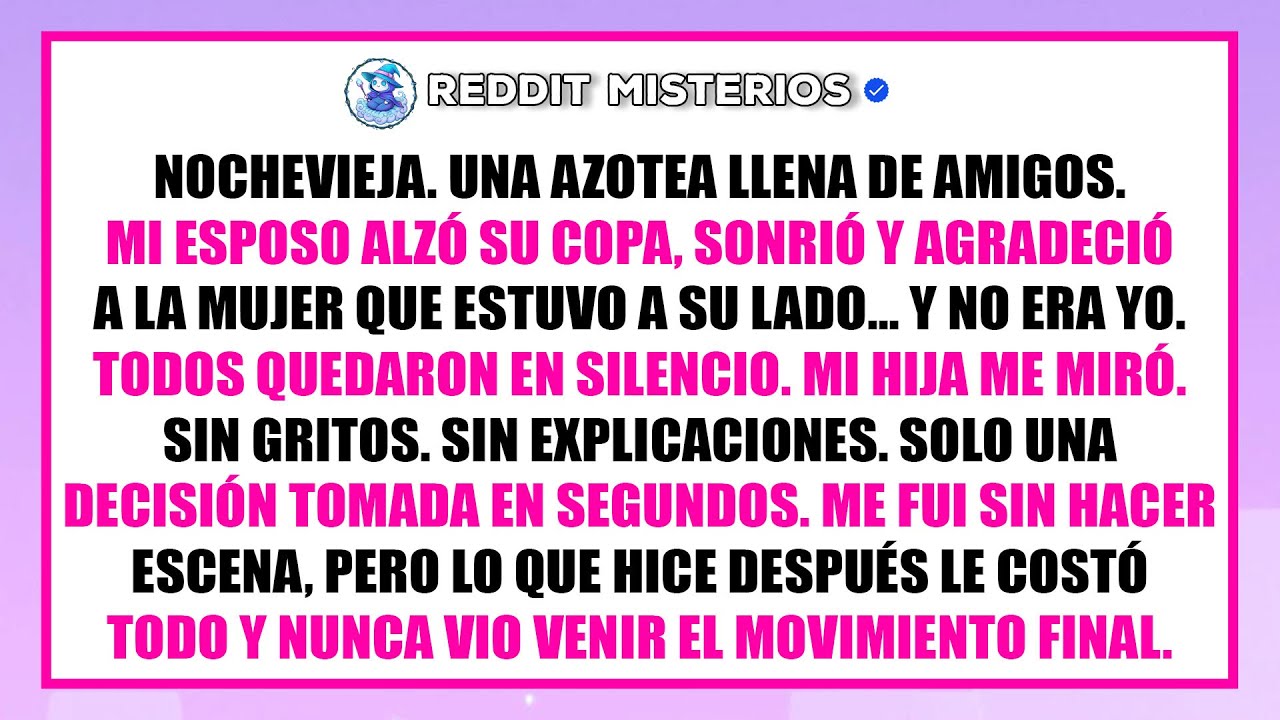 REDDIT MISTERIOS

NOCHEVIEJA. UNA AZOTEA LLENA DE AMIGOS. MI ESPOSO ALZÓ SU COPA, SONRIÓ Y AGRADECIÓ A LA MUJER QUE ESTUVO A SU LADO... Y NO ERA YO. TODOS QUEDARON EN SILENCIO. MI HIJA ME MIRÓ. SIN GRITOS. SIN EXPLICACIONES. SOLO UNA DECISIÓN TOMADA EN SEGUNDOS. ME FUI SIN HACER ESCENA, PERO LO QUE HICE DESPUÉS LE COSTÓ TODO Y NUNCA VIO VENIR EL MOVIMIENTO FINAL.